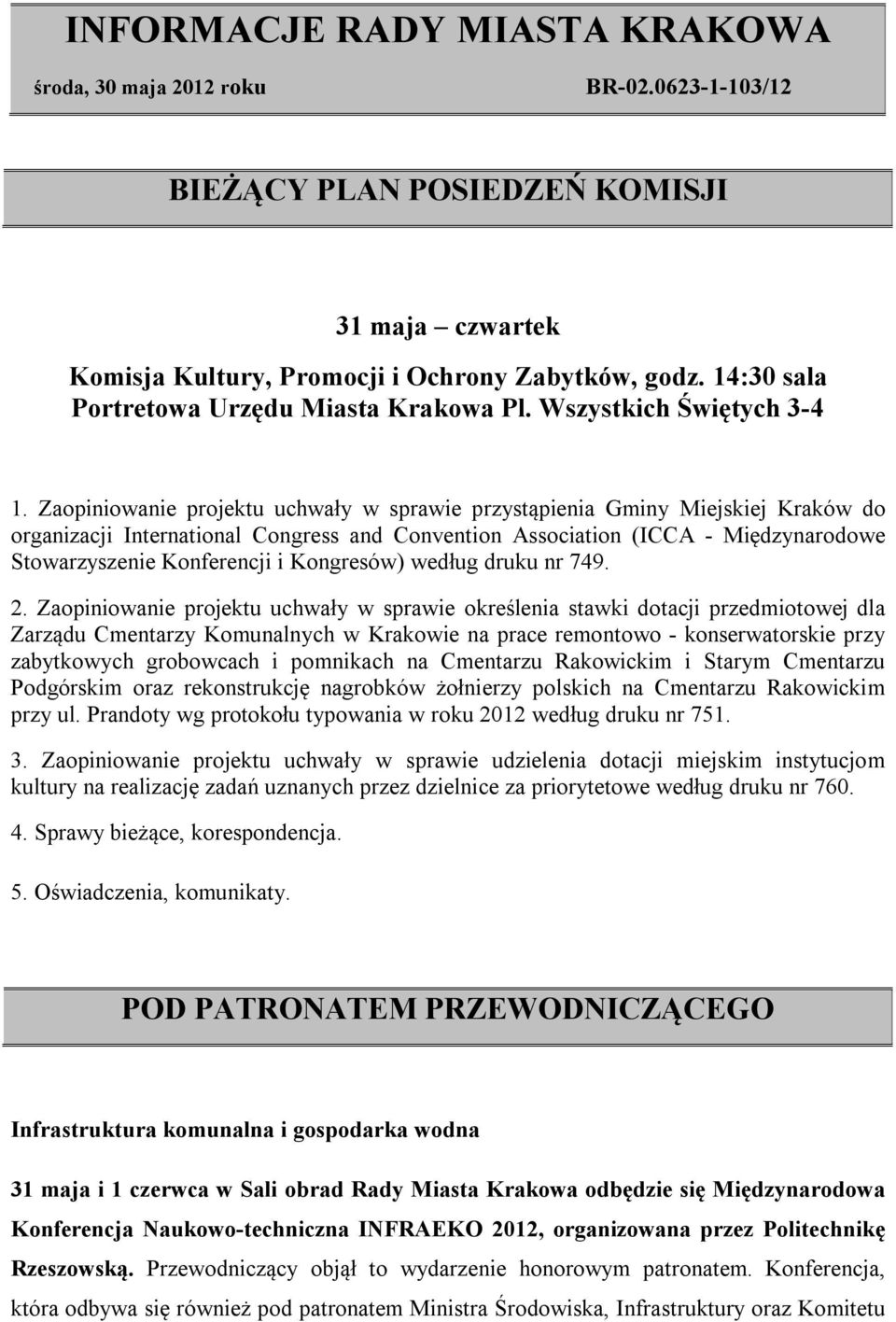 INFORMACJE RADY MIASTA KRAKOWA

środa, 30 maja 2012 roku BR-02.0623-1-103/12

BIEŻĄCY PLAN POSIEDZEŃ KOMISJI

31 maja – czwartek

Komisja Kultury, Promocji i Ochrony Zabytków, godz. 14:30 sala Portretowa Urzędu Miasta Krakowa Pl. Wszystkich Świętych 3-4

1. Zaopiniowanie projektu uchwały w sprawie przystąpienia Gminy Miejskiej Kraków do organizacji International Congress and Convention Association (ICCA - Międzynarodowe Stowarzyszenie Konferencji i Kongresów) według druku nr 749.

2. Zaopiniowanie projektu uchwały w sprawie określenia stawki dotacji przedmiotowej dla Zarządu Cmentarzy Komunalnych w Krakowie na prace remontowo - konserwatorskie przy zabytkowych grobowcach i pomnikach na Cmentarzu Rakowickim i Starym Cmentarzu Podgórskim oraz rekonstrukcję nagrobków żołnierzy polskich na Cmentarzu Rakowickim przy ul. Prandoty wg protokołu typowania w roku 2012 według druku nr 751.

3. Zaopiniowanie projektu uchwały w sprawie udzielenia dotacji miejskim instytucjom kultury na realizację zadań uznanych przez dzielnice za priorytetowe według druku nr 760.

4. Sprawy bieżące, korespondencja.

5. Oświadczenia, komunikaty.

POD PATRONATEM PRZEWODNICZĄCEGO

Infrastruktura komunalna i gospodarka wodna

31 maja i 1 czerwca w Sali obrad Rady Miasta Krakowa odbędzie się Międzynarodowa Konferencja Naukowo-techniczna INFRAEKO 2012, organizowana przez Politechnikę Rzeszowską. Przewodniczący objął to wydarzenie honorowym patronatem. Konferencja, która odbywa się również pod patronatem Ministra Środowiska, Infrastruktury oraz Komitetu